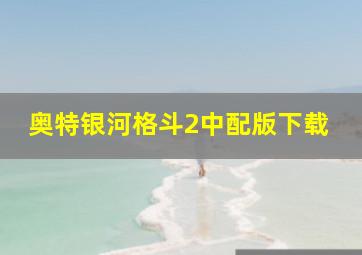 奥特银河格斗2中配版下载